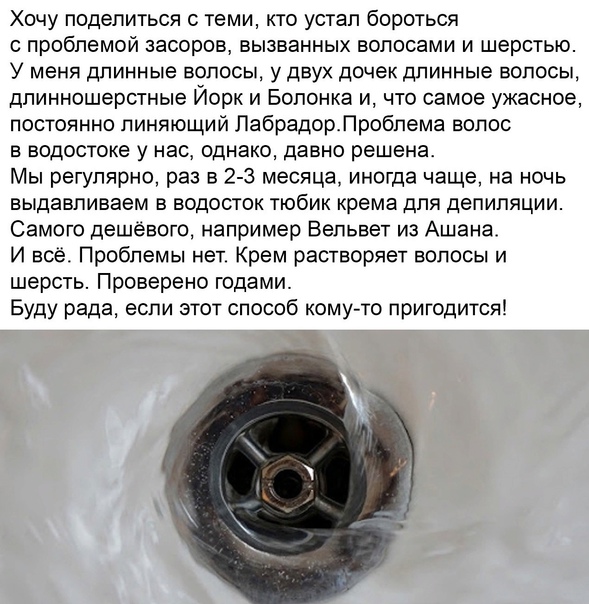 Хочу поделиться с теми, кто устал бороться с проблемой засоров, вызванных волосами и шерстью. У меня длинные волосы, у двух дочек длинные волосы, длинношерстные Йорк и Болонка и, что самое ужасное, постоянно линяющий Лабрадор.Проблема волос в водостоке у нас, однако, давно решена.
Мы регулярно, раз в 2-3 месяца, иногда чаще, на ночь выдавливаем в водосток тюбик крема для депиляции. Самого дешёвого, например Вельвет из Ашана.
И всё. Проблемы нет. Крем растворяет волосы и шерсть. Проверено годами.
Буду рада, если этот способ кому-то пригодится!